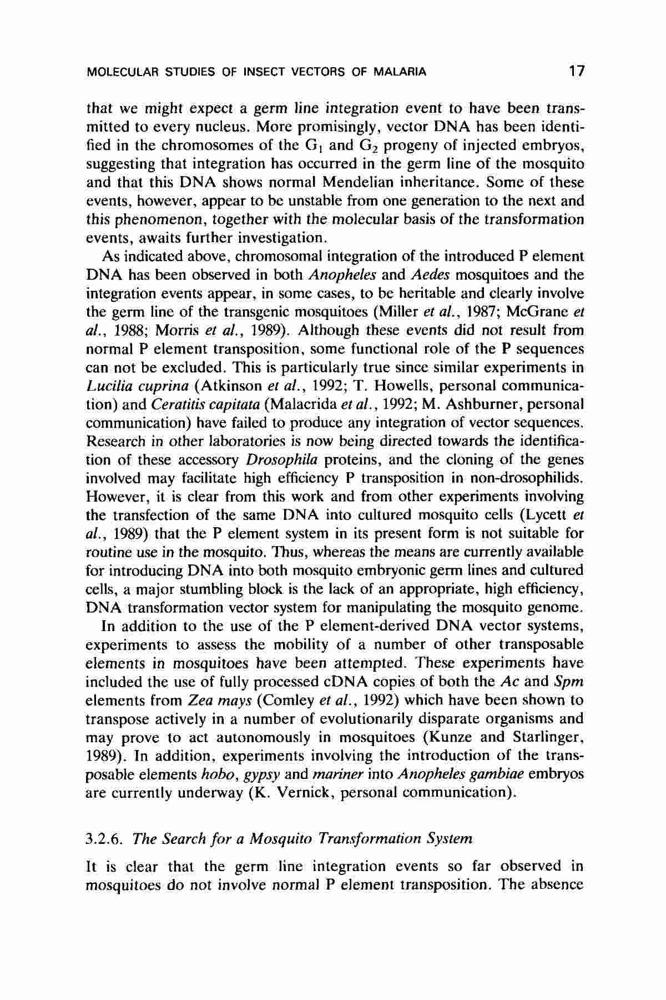 MOLECULAR STUDIES OF INSECT VECTORS OF MALARIA 17

that we might expect a germ line integration event to have been transmitted to every nucleus. More promisingly, vector DNA has been identified in the chromosomes of the $G_1$ and $G_2$ progeny of injected embryos, suggesting that integration has occurred in the germ line of the mosquito and that this DNA shows normal Mendelian inheritance. Some of these events, however, appear to be unstable from one generation to the next and this phenomenon, together with the molecular basis of the transformation events, awaits further investigation.

As indicated above, chromosomal integration of the introduced P element DNA has been observed in both Anopheles and Aedes mosquitoes and the integration events appear, in some cases, to be heritable and clearly involve the germ line of the transgenic mosquitoes (Miller et al., 1987; McGrane et al., 1988; Morris et al., 1989). Although these events did not result from normal P element transposition, some functional role of the P sequences can not be excluded. This is particularly true since similar experiments in Lucilia cuprina (Atkinson et al., 1992; T. Howells, personal communication) and Ceratitis capitata (Malacrida et al., 1992; M. Ashburner, personal communication) have failed to produce any integration of vector sequences. Research in other laboratories is now being directed towards the identification of these accessory Drosophila proteins, and the cloning of the genes involved may facilitate high efficiency P transposition in non-drosophilids. However, it is clear from this work and from other experiments involving the transfection of the same DNA into cultured mosquito cells (Lycett et al., 1989) that the P element system in its present form is not suitable for routine use in the mosquito. Thus, whereas the means are currently available for introducing DNA into both mosquito embryonic germ lines and cultured cells, a major stumbling block is the lack of an appropriate, high efficiency, DNA transformation vector system for manipulating the mosquito genome.

In addition to the use of the P element-derived DNA vector systems, experiments to assess the mobility of a number of other transposable elements in mosquitoes have been attempted. These experiments have included the use of fully processed cDNA copies of both the Ac and Spm elements from Zea mays (Comley et al., 1992) which have been shown to transpose actively in a number of evolutionarily disparate organisms and may prove to act autonomously in mosquitoes (Kunze and Starlinger, 1989). In addition, experiments involving the introduction of the transposable elements hobo, gypsy and mariner into Anopheles gambiae embryos are currently underway (K. Vernick, personal communication).

3.2.6. The Search for a Mosquito Transformation System

It is clear that the germ line integration events so far observed in mosquitoes do not involve normal P element transposition. The absence